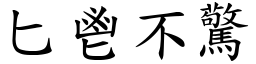 匕鬯不驚